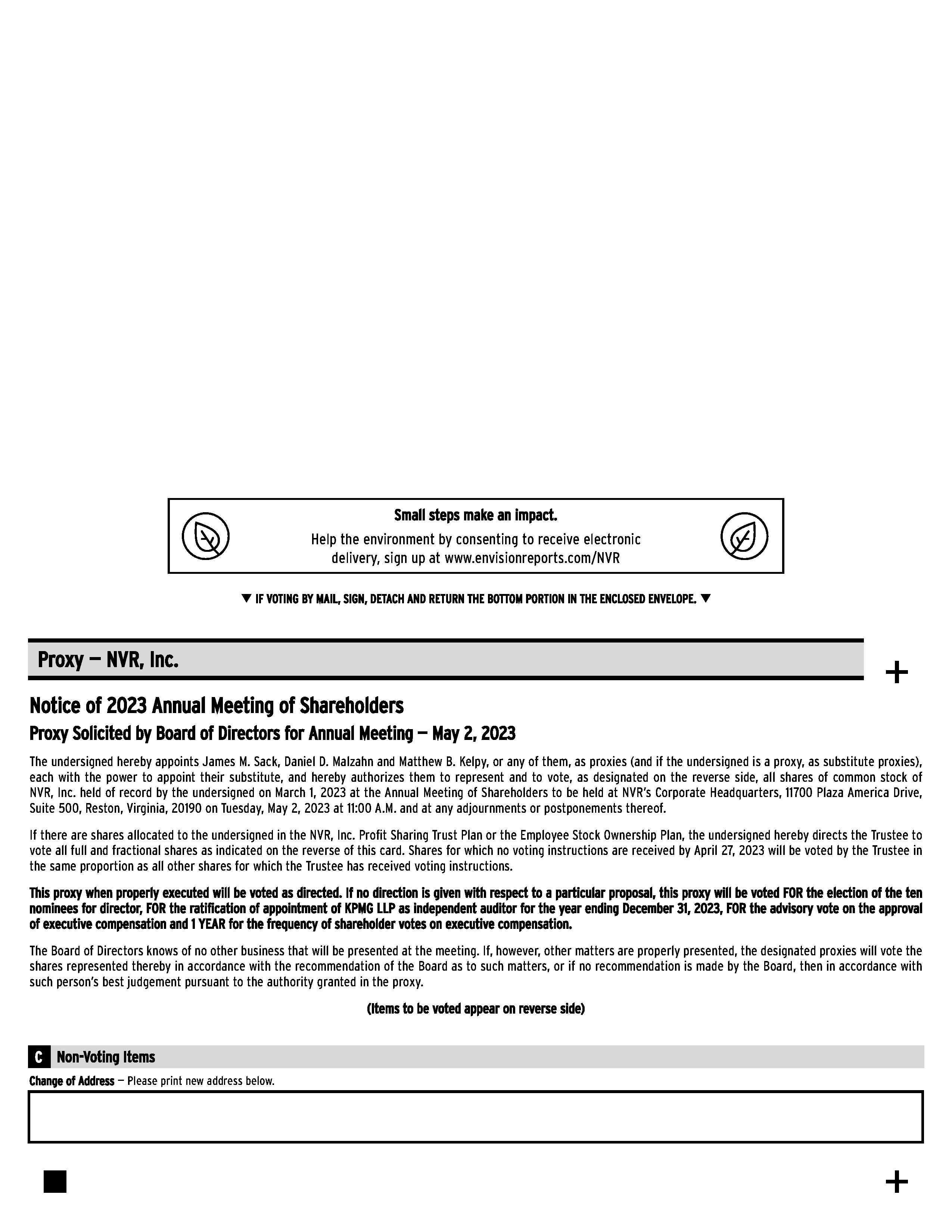 Small steps make an impact.

Help the environment by consenting to receive electronic delivery, sign up at www.envisionreports.com/NVR

▼ IF VOTING BY MAIL, SIGN, DETACH AND RETURN THE BOTTOM PORTION IN THE ENCLOSED ENVELOPE. ▼

Proxy — NVR, Inc.

+

Notice of 2023 Annual Meeting of Shareholders

Proxy Solicited by Board of Directors for Annual Meeting — May 2, 2023

The undersigned hereby appoints James M. Sack, Daniel D. Malzahn and Matthew B. Kelpy, or any of them, as proxies (and if the undersigned is a proxy, as substitute proxies), each with the power to appoint their substitute, and hereby authorizes them to represent and to vote, as designated on the reverse side, all shares of common stock of NVR, Inc. held of record by the undersigned on March 1, 2023 at the Annual Meeting of Shareholders to be held at NVR's Corporate Headquarters, 11700 Plaza America Drive, Suite 500, Reston, Virginia, 20190 on Tuesday, May 2, 2023 at 11:00 A.M. and at any adjournments or postponements thereof.

If there are shares allocated to the undersigned in the NVR, Inc. Profit Sharing Trust Plan or the Employee Stock Ownership Plan, the undersigned hereby directs the Trustee to vote all full and fractional shares as indicated on the reverse of this card. Shares for which no voting instructions are received by April 27, 2023 will be voted by the Trustee in the same proportion as all other shares for which the Trustee has received voting instructions.

This proxy when properly executed will be voted as directed. If no direction is given with respect to a particular proposal, this proxy will be voted FOR the election of the ten nominees for director, FOR the ratification of appointment of KPMG LLP as independent auditor for the year ending December 31, 2023, FOR the advisory vote on the approval of executive compensation and 1 YEAR for the frequency of shareholder votes on executive compensation.

The Board of Directors knows of no other business that will be presented at the meeting. If, however, other matters are properly presented, the designated proxies will vote the shares represented thereby in accordance with the recommendation of the Board as to such matters, or if no recommendation is made by the Board, then in accordance with such person's best judgement pursuant to the authority granted in the proxy.

(Items to be voted appear on reverse side)

C Non-Voting Items

Change of Address — Please print new address below.

+